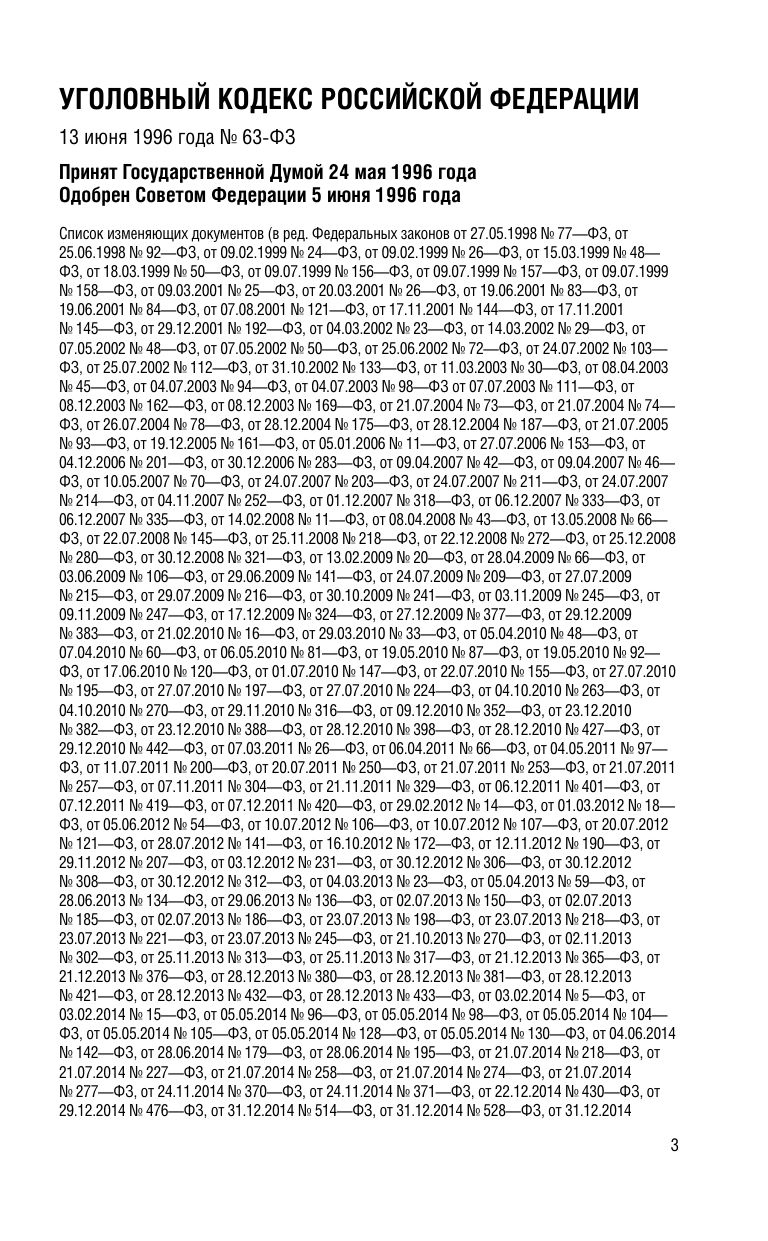 УГОЛОВНЫЙ КОДЕКС РОССИЙСКОЙ ФЕДЕРАЦИИ

13 июня 1996 года № 63-ФЗ

Принят Государственной Думой 24 мая 1996 года
Одобрен Советом Федерации 5 июня 1996 года

Список изменяющих документов (в ред. Федеральных законов от 27.05.1998 № 77—ФЗ, от 25.06.1998 № 92—ФЗ, от 09.02.1999 № 24—ФЗ, от 09.02.1999 № 26—ФЗ, от 15.03.1999 № 48—ФЗ, от 18.03.1999 № 50—ФЗ, от 09.07.1999 № 156—ФЗ, от 09.07.1999 № 157—ФЗ, от 09.07.1999 № 158—ФЗ, от 09.03.2001 № 25—ФЗ, от 20.03.2001 № 26—ФЗ, от 19.06.2001 № 83—ФЗ, от 19.06.2001 № 84—ФЗ, от 07.08.2001 № 121—ФЗ, от 17.11.2001 № 144—ФЗ, от 17.11.2001 № 145—ФЗ, от 29.12.2001 № 192—ФЗ, от 04.03.2002 № 23—ФЗ, от 14.03.2002 № 29—ФЗ, от 07.05.2002 № 48—ФЗ, от 07.05.2002 № 50—ФЗ, от 25.06.2002 № 72—ФЗ, от 24.07.2002 № 103—ФЗ, от 25.07.2002 № 112—ФЗ, от 31.10.2002 № 133—ФЗ, от 11.03.2003 № 30—ФЗ, от 08.04.2003 № 45—ФЗ, от 04.07.2003 № 94—ФЗ, от 04.07.2003 № 98—ФЗ от 07.07.2003 № 111—ФЗ, от 08.12.2003 № 162—ФЗ, от 08.12.2003 № 169—ФЗ, от 21.07.2004 № 73—ФЗ, от 21.07.2004 № 74—ФЗ, от 26.07.2004 № 78—ФЗ, от 28.12.2004 № 175—ФЗ, от 28.12.2004 № 187—ФЗ, от 21.07.2005 № 93—ФЗ, от 19.12.2005 № 161—ФЗ, от 05.01.2006 № 11—ФЗ, от 27.07.2006 № 153—ФЗ, от 04.12.2006 № 201—ФЗ, от 30.12.2006 № 283—ФЗ, от 09.04.2007 № 42—ФЗ, от 09.04.2007 № 46—ФЗ, от 10.05.2007 № 70—ФЗ, от 24.07.2007 № 203—ФЗ, от 24.07.2007 № 211—ФЗ, от 24.07.2007 № 214—ФЗ, от 04.11.2007 № 252—ФЗ, от 01.12.2007 № 318—ФЗ, от 06.12.2007 № 333—ФЗ, от 06.12.2007 № 335—ФЗ, от 14.02.2008 № 11—ФЗ, от 08.04.2008 № 43—ФЗ, от 13.05.2008 № 66—ФЗ, от 22.07.2008 № 145—ФЗ, от 25.11.2008 № 218—ФЗ, от 22.12.2008 № 272—ФЗ, от 25.12.2008 № 280—ФЗ, от 30.12.2008 № 321—ФЗ, от 13.02.2009 № 20—ФЗ, от 28.04.2009 № 66—ФЗ, от 03.06.2009 № 106—ФЗ, от 29.06.2009 № 141—ФЗ, от 24.07.2009 № 209—ФЗ, от 27.07.2009 № 215—ФЗ, от 29.07.2009 № 216—ФЗ, от 30.10.2009 № 241—ФЗ, от 03.11.2009 № 245—ФЗ, от 09.11.2009 № 247—ФЗ, от 17.12.2009 № 324—ФЗ, от 27.12.2009 № 377—ФЗ, от 29.12.2009 № 383—ФЗ, от 21.02.2010 № 16—ФЗ, от 29.03.2010 № 33—ФЗ, от 05.04.2010 № 48—ФЗ, от 07.04.2010 № 60—ФЗ, от 06.05.2010 № 81—ФЗ, от 19.05.2010 № 87—ФЗ, от 19.05.2010 № 92—ФЗ, от 17.06.2010 № 120—ФЗ, от 01.07.2010 № 147—ФЗ, от 22.07.2010 № 155—ФЗ, от 27.07.2010 № 195—ФЗ, от 27.07.2010 № 197—ФЗ, от 27.07.2010 № 224—ФЗ, от 04.10.2010 № 263—ФЗ, от 04.10.2010 № 270—ФЗ, от 29.11.2010 № 316—ФЗ, от 09.12.2010 № 352—ФЗ, от 23.12.2010 № 382—ФЗ, от 23.12.2010 № 388—ФЗ, от 28.12.2010 № 398—ФЗ, от 28.12.2010 № 427—ФЗ, от 29.12.2010 № 442—ФЗ, от 07.03.2011 № 26—ФЗ, от 06.04.2011 № 66—ФЗ, от 04.05.2011 № 97—ФЗ, от 11.07.2011 № 200—ФЗ, от 20.07.2011 № 250—ФЗ, от 21.07.2011 № 253—ФЗ, от 21.07.2011 № 257—ФЗ, от 07.11.2011 № 304—ФЗ, от 21.11.2011 № 329—ФЗ, от 06.12.2011 № 401—ФЗ, от 07.12.2011 № 419—ФЗ, от 07.12.2011 № 420—ФЗ, от 29.02.2012 № 14—ФЗ, от 01.03.2012 № 18—ФЗ, от 05.06.2012 № 54—ФЗ, от 10.07.2012 № 106—ФЗ, от 10.07.2012 № 107—ФЗ, от 20.07.2012 № 121—ФЗ, от 28.07.2012 № 141—ФЗ, от 16.10.2012 № 172—ФЗ, от 12.11.2012 № 190—ФЗ, от 29.11.2012 № 207—ФЗ, от 03.12.2012 № 231—ФЗ, от 30.12.2012 № 306—ФЗ, от 30.12.2012 № 308—ФЗ, от 30.12.2012 № 312—ФЗ, от 04.03.2013 № 23—ФЗ, от 05.04.2013 № 59—ФЗ, от 28.06.2013 № 134—ФЗ, от 29.06.2013 № 136—ФЗ, от 02.07.2013 № 150—ФЗ, от 02.07.2013 № 185—ФЗ, от 02.07.2013 № 186—ФЗ, от 23.07.2013 № 198—ФЗ, от 23.07.2013 № 218—ФЗ, от 23.07.2013 № 221—ФЗ, от 23.07.2013 № 245—ФЗ, от 21.10.2013 № 270—ФЗ, от 02.11.2013 № 302—ФЗ, от 25.11.2013 № 313—ФЗ, от 25.11.2013 № 317—ФЗ, от 21.12.2013 № 365—ФЗ, от 21.12.2013 № 376—ФЗ, от 28.12.2013 № 380—ФЗ, от 28.12.2013 № 381—ФЗ, от 28.12.2013 № 421—ФЗ, от 28.12.2013 № 432—ФЗ, от 28.12.2013 № 433—ФЗ, от 03.02.2014 № 5—ФЗ, от 03.02.2014 № 15—ФЗ, от 05.05.2014 № 96—ФЗ, от 05.05.2014 № 98—ФЗ, от 05.05.2014 № 104—ФЗ, от 05.05.2014 № 105—ФЗ, от 05.05.2014 № 128—ФЗ, от 05.05.2014 № 130—ФЗ, от 04.06.2014 № 142—ФЗ, от 28.06.2014 № 179—ФЗ, от 28.06.2014 № 195—ФЗ, от 21.07.2014 № 218—ФЗ, от 21.07.2014 № 227—ФЗ, от 21.07.2014 № 258—ФЗ, от 21.07.2014 № 274—ФЗ, от 21.07.2014 № 277—ФЗ, от 24.11.2014 № 370—ФЗ, от 24.11.2014 № 371—ФЗ, от 22.12.2014 № 430—ФЗ, от 29.12.2014 № 476—ФЗ, от 31.12.2014 № 514—ФЗ, от 31.12.2014 № 528—ФЗ, от 31.12.2014

3